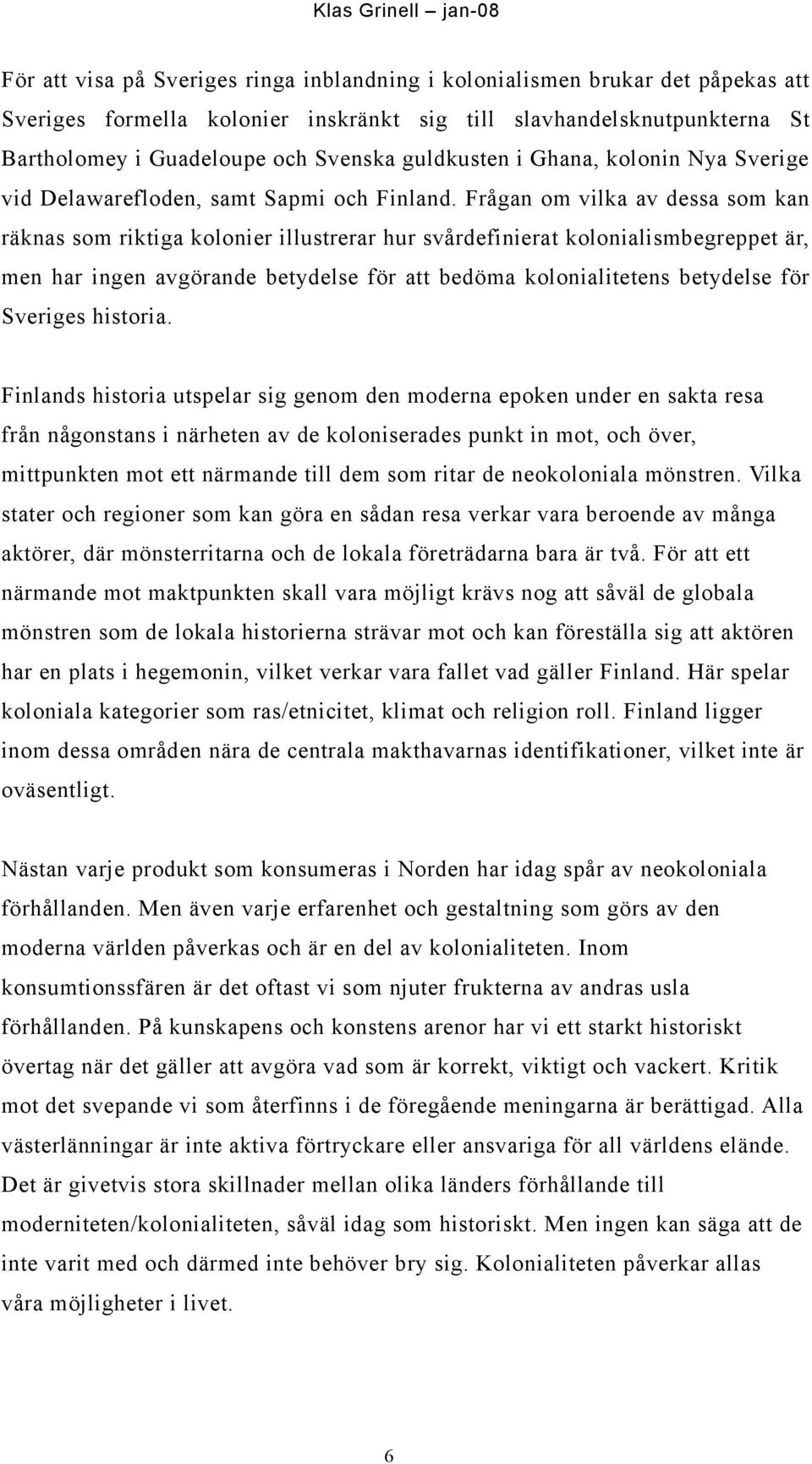 Klas Grinell – jan-08

För att visa på Sveriges ringa inblandning i kolonialismen brukar det påpekas att Sveriges formella kolonier inskränkt sig till slavhandelsknutpunkterna St Bartholomey i Guadeloupe och Svenska guldkusten i Ghana, kolonin Nya Sverige vid Delawarefloden, samt Sapmi och Finland. Frågan om vilka av dessa som kan räknas som riktiga kolonier illustrerar hur svårdefinierat kolonialismbegreppet är, men har ingen avgörande betydelse för att bedöma kolonialitetens betydelse för Sveriges historia.

Finlands historia utspelar sig genom den moderna epoken under en sakta resa från någonstans i närheten av de koloniserades punkt in mot, och över, mittpunkten mot ett närmande till dem som ritar de neokoloniala mönstren. Vilka stater och regioner som kan göra en sådan resa verkar vara beroende av många aktörer, där mönsterritarna och de lokala företrädarna bara är två. För att ett närmande mot maktpunkten skall vara möjligt krävs nog att såväl de globala mönstren som de lokala historierna strävar mot och kan föreställa sig att aktören har en plats i hegemonin, vilket verkar vara fallet vad gäller Finland. Här spelar koloniala kategorier som ras/etnicitet, klimat och religion roll. Finland ligger inom dessa områden nära de centrala makthavarnas identifikationer, vilket inte är oväsentligt.

Nästan varje produkt som konsumeras i Norden har idag spår av neokoloniala förhållanden. Men även varje erfarenhet och gestaltning som görs av den moderna världen påverkas och är en del av kolonialiteten. Inom konsumtionssfären är det oftast vi som njuter frukterna av andras usla förhållanden. På kunskapens och konstens arenor har vi ett starkt historiskt övertag när det gäller att avgöra vad som är korrekt, viktigt och vackert. Kritik mot det svepande vi som återfinns i de föregående meningarna är berättigad. Alla västerlänningar är inte aktiva förtryckare eller ansvariga för all världens elände. Det är givetvis stora skillnader mellan olika länders förhållande till moderniteten/kolonialiteten, såväl idag som historiskt. Men ingen kan säga att de inte varit med och därmed inte behöver bry sig. Kolonialiteten påverkar allas våra möjligheter i livet.

6